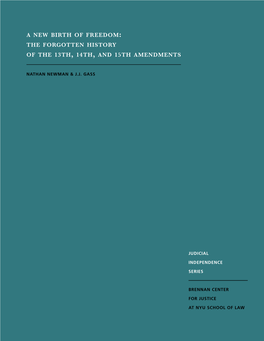 A NEW BIRTH OF FREEDOM:
THE FORGOTTEN HISTORY
OF THE 13TH, 14TH, AND 15TH AMENDMENTS

NATHAN NEWMAN & J.J. GASS

JUDICIAL
INDEPENDENCE
SERIES

BRENNAN CENTER
FOR JUSTICE
AT NYU SCHOOL OF LAW